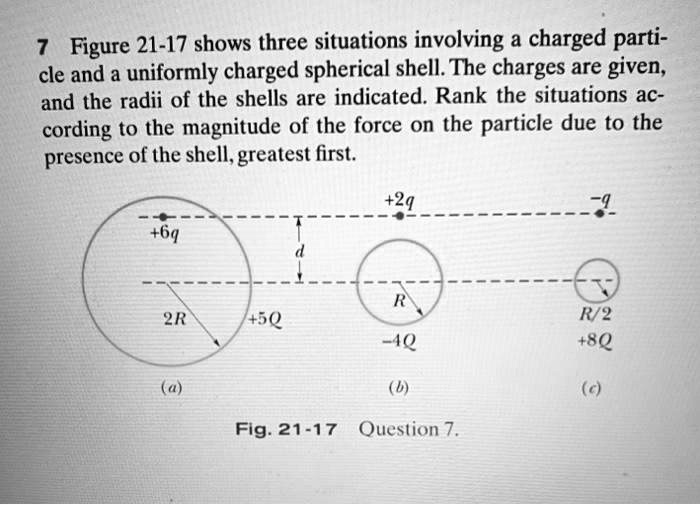 7 Figure 21-17 shows three situations involving a charged particle and a uniformly charged spherical shell. The charges are given, and the radii of the shells are indicated. Rank the situations according to the magnitude of the force on the particle due to the presence of the shell, greatest first.

$+6q$
$d$
$2R$
$+5Q$
(a)

$+2q$
$R$
$-4Q$
(b)

$-q$
$R/2$
$+8Q$
(c)

Fig. 21-17 Question 7.